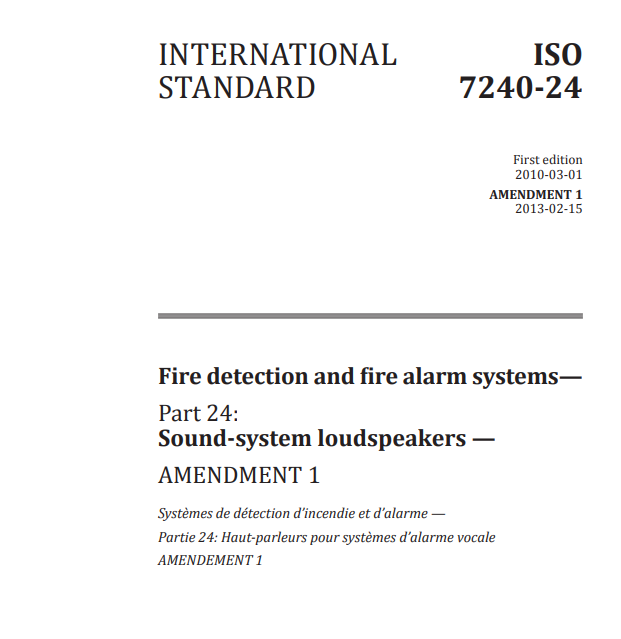 INTERNATIONAL STANDARD

ISO 7240-24

First edition
2010-03-01

AMENDMENT 1
2013-02-15

Fire detection and fire alarm systems—

Part 24:
Sound-system loudspeakers —

AMENDMENT 1

Systèmes de détection d'incendie et d'alarme —

Partie 24: Haut-parleurs pour systèmes d'alarme vocale

AMENDEMENT 1